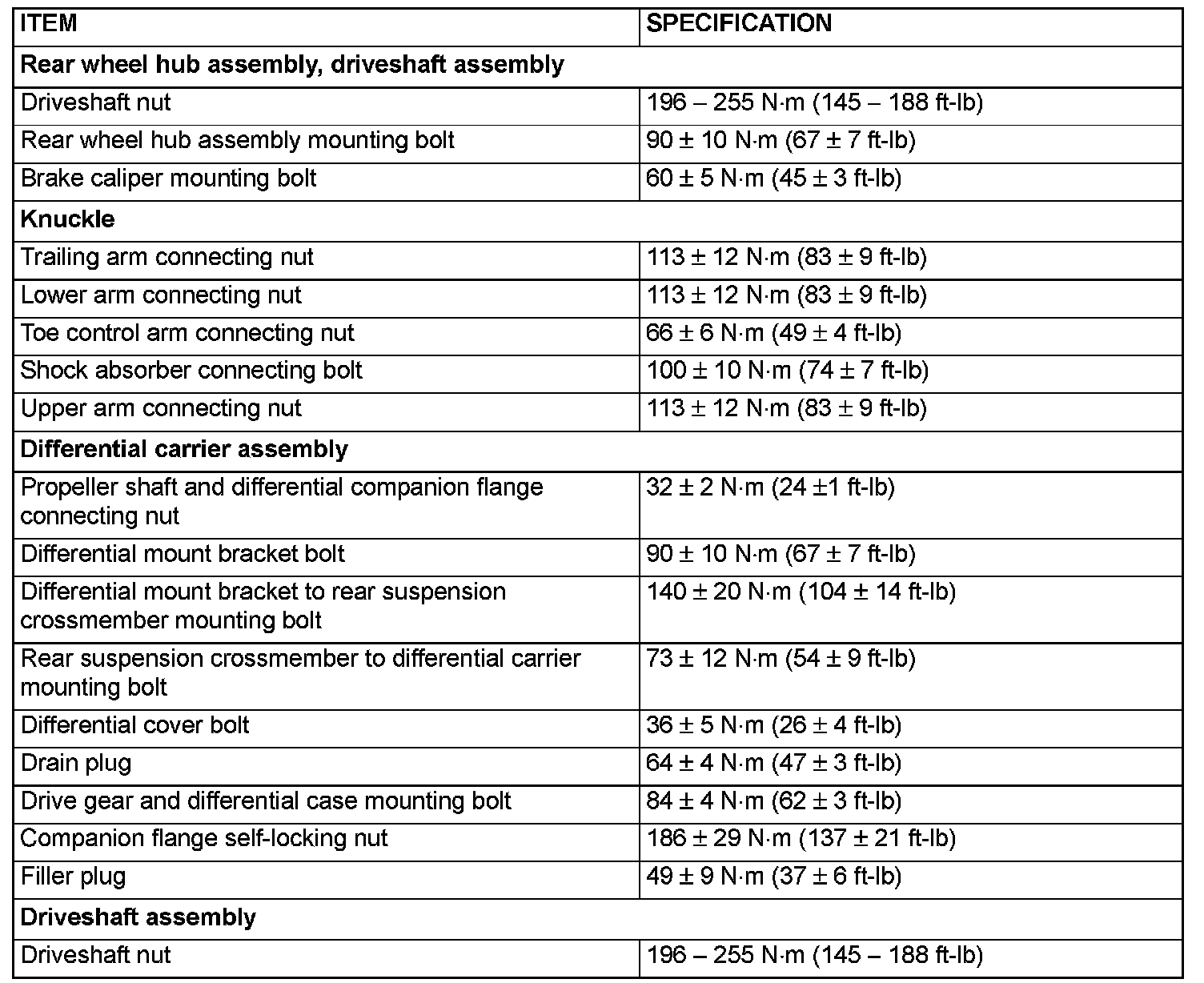 | ITEM | SPECIFICATION |
|---|---|
| **Rear wheel hub assembly, driveshaft assembly** | |
| Driveshaft nut | 196 – 255 N·m (145 – 188 ft-lb) |
| Rear wheel hub assembly mounting bolt | 90 ± 10 N·m (67 ± 7 ft-lb) |
| Brake caliper mounting bolt | 60 ± 5 N·m (45 ± 3 ft-lb) |
| **Knuckle** | |
| Trailing arm connecting nut | 113 ± 12 N·m (83 ± 9 ft-lb) |
| Lower arm connecting nut | 113 ± 12 N·m (83 ± 9 ft-lb) |
| Toe control arm connecting nut | 66 ± 6 N·m (49 ± 4 ft-lb) |
| Shock absorber connecting bolt | 100 ± 10 N·m (74 ± 7 ft-lb) |
| Upper arm connecting nut | 113 ± 12 N·m (83 ± 9 ft-lb) |
| **Differential carrier assembly** | |
| Propeller shaft and differential companion flange connecting nut | 32 ± 2 N·m (24 ±1 ft-lb) |
| Differential mount bracket bolt | 90 ± 10 N·m (67 ± 7 ft-lb) |
| Differential mount bracket to rear suspension crossmember mounting bolt | 140 ± 20 N·m (104 ± 14 ft-lb) |
| Rear suspension crossmember to differential carrier mounting bolt | 73 ± 12 N·m (54 ± 9 ft-lb) |
| Differential cover bolt | 36 ± 5 N·m (26 ± 4 ft-lb) |
| Drain plug | 64 ± 4 N·m (47 ± 3 ft-lb) |
| Drive gear and differential case mounting bolt | 84 ± 4 N·m (62 ± 3 ft-lb) |
| Companion flange self-locking nut | 186 ± 29 N·m (137 ± 21 ft-lb) |
| Filler plug | 49 ± 9 N·m (37 ± 6 ft-lb) |
| **Driveshaft assembly** | |
| Driveshaft nut | 196 – 255 N·m (145 – 188 ft-lb) |